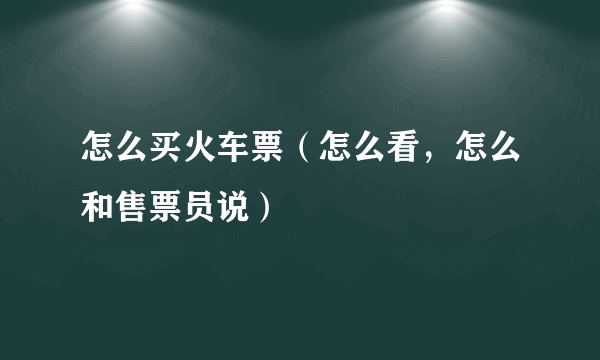 怎么买火车票（怎么看，怎么和售票员说）